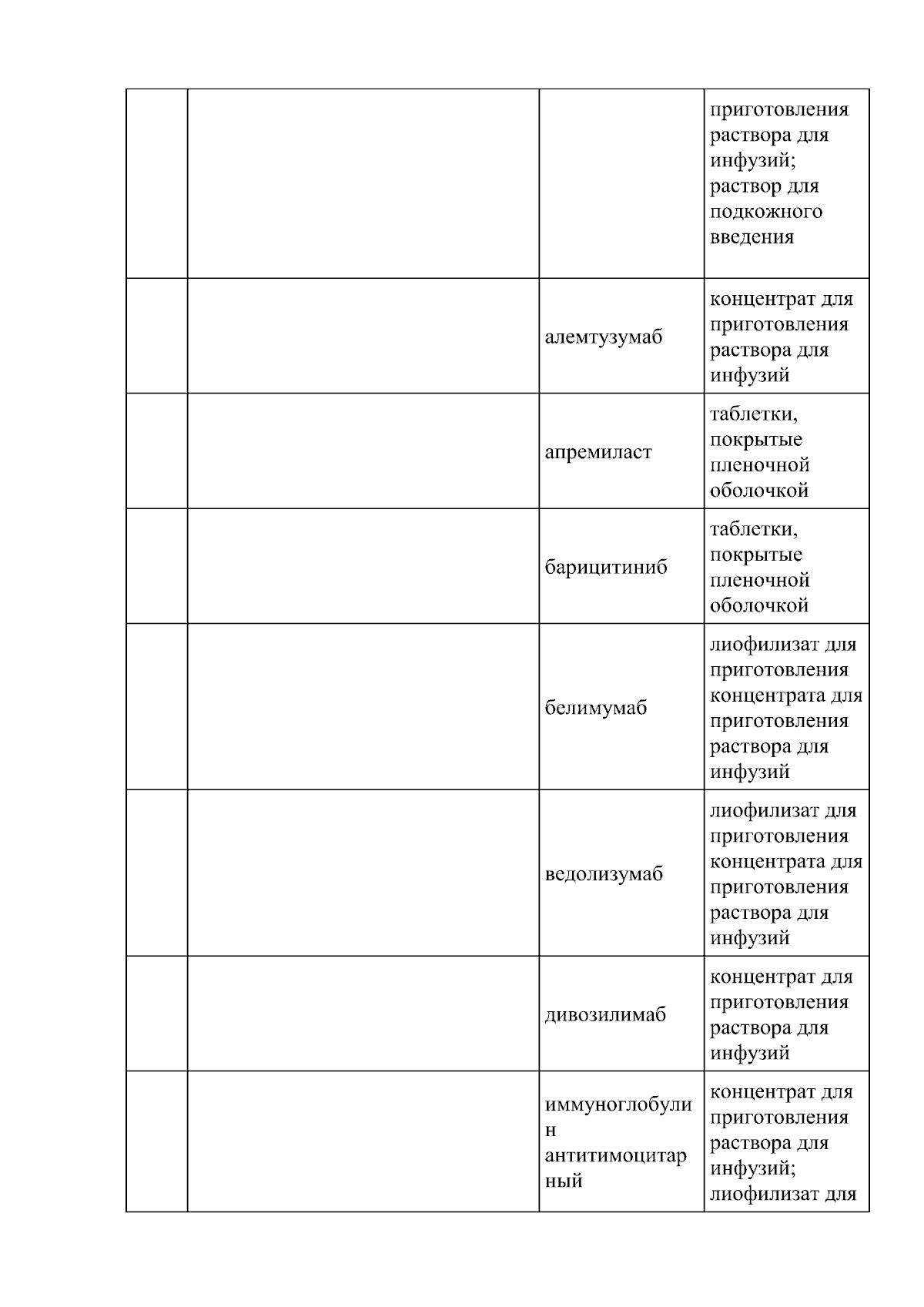 |  |  |  |  |
|---|---|---|---|
|  |  |  | приготовления раствора для инфузий; раствор для подкожного введения |
|  |  | алемтузумаб | концентрат для приготовления раствора для инфузий |
|  |  | апремиласт | таблетки, покрытые пленочной оболочкой |
|  |  | барицитиниб | таблетки, покрытые пленочной оболочкой |
|  |  | белимумаб | лиофилизат для приготовления концентрата для приготовления раствора для инфузий |
|  |  | ведолизумаб | лиофилизат для приготовления концентрата для приготовления раствора для инфузий |
|  |  | дивозилимаб | концентрат для приготовления раствора для инфузий |
|  |  | иммуноглобулин антитимоцитарный | концентрат для приготовления раствора для инфузий; лиофилизат для |